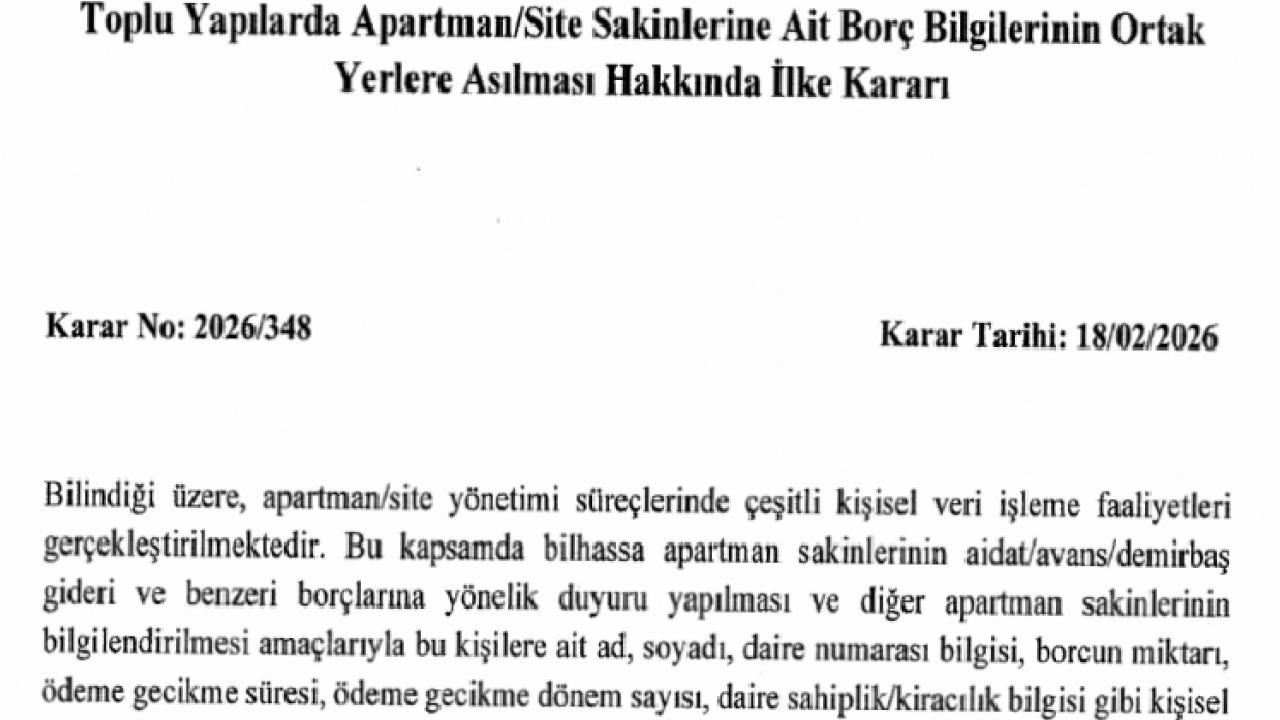 Toplu Yapılarda Apartman/Site Sakinlerine Ait Borç Bilgilerinin Ortak Yerlere Asılması Hakkında İlke Kararı

Karar No: 2026/348

Karar Tarihi: 18/02/2026

Bilindiği üzere, apartman/site yönetimi süreçlerinde çeşitli kişisel veri işleme faaliyetleri gerçekleştirilmektedir. Bu kapsamda bilhassa apartman sakinlerinin aidat/avans/demirbaş gideri ve benzeri borçlarına yönelik duyuru yapılması ve diğer apartman sakinlerinin bilgilendirilmesi amaçlarıyla bu kişilere ait ad, soyadı, daire numarası bilgisi, borcun miktarı, ödeme gecikme süresi, ödeme gecikme dönem sayısı, daire sahiplik/kiracılık bilgisi gibi kişisel